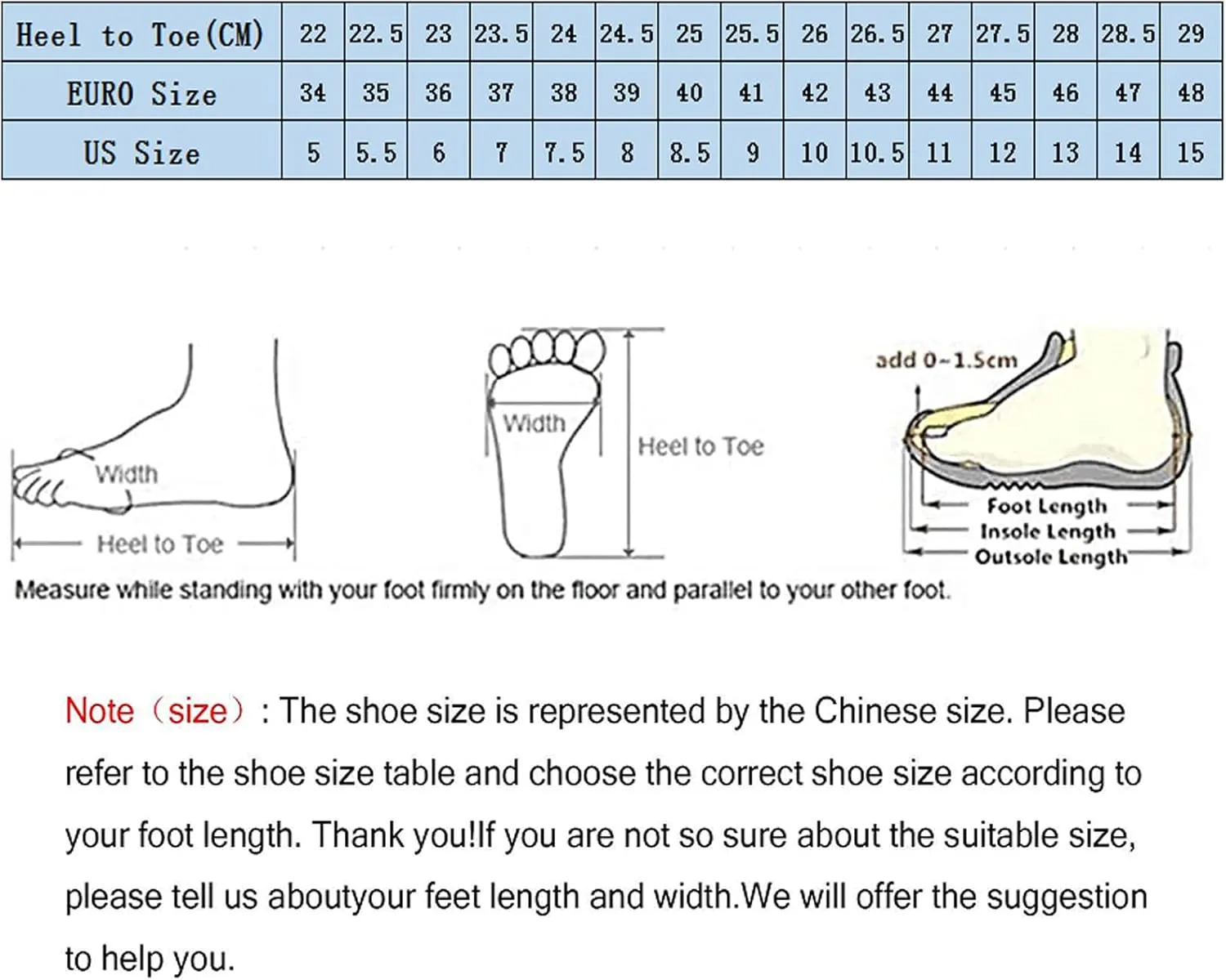 | Heel to Toe(CM) | 22 | 22.5 | 23 | 23.5 | 24 | 24.5 | 25 | 25.5 | 26 | 26.5 | 27 | 27.5 | 28 | 28.5 | 29 |
|---|---|---|---|---|---|---|---|---|---|---|---|---|---|---|---|
| EURO Size | 34 | 35 | 36 | 37 | 38 | 39 | 40 | 41 | 42 | 43 | 44 | 45 | 46 | 47 | 48 |
| US Size | 5 | 5.5 | 6 | 7 | 7.5 | 8 | 8.5 | 9 | 10 | 10.5 | 11 | 12 | 13 | 14 | 15 |

Width
Heel to Toe

Width
Heel to Toe

add 0~1.5cm
Foot Length
Insole Length
Outsole Length

Measure while standing with your foot firmly on the floor and parallel to your other foot.

Note（size）: The shoe size is represented by the Chinese size. Please refer to the shoe size table and choose the correct shoe size according to your foot length. Thank you!If you are not so sure about the suitable size, please tell us aboutyour feet length and width.We will offer the suggestion to help you.